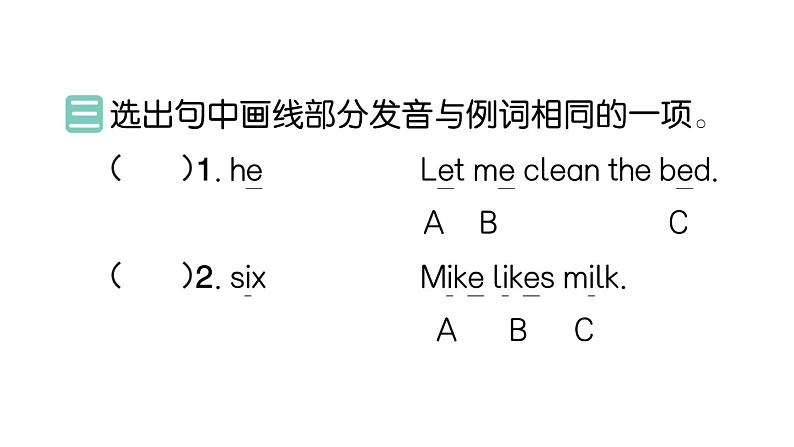 三 选出句中画线部分发音与例词相同的一项。

(　　)1. he　　Let me clean the bed.
A　B　C

(　　)2. six　　Mike likes milk.
A　B　C